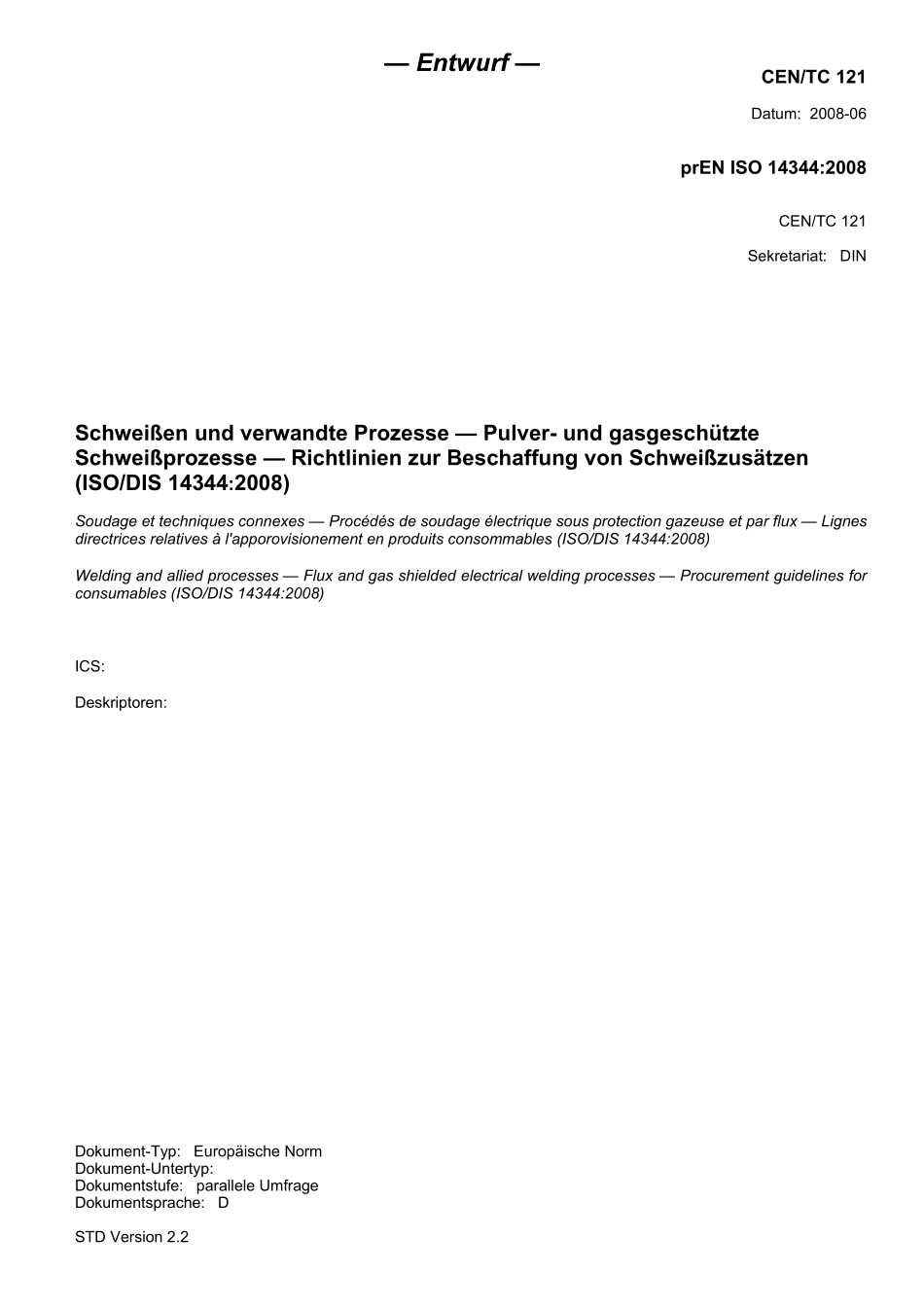 — Entwurf —

CEN/TC 121

Datum: 2008-06

prEN ISO 14344:2008

CEN/TC 121

Sekretariat: DIN

Schweißen und verwandte Prozesse — Pulver- und gasgeschützte Schweißprozesse — Richtlinien zur Beschaffung von Schweißzusätzen (ISO/DIS 14344:2008)

Soudage et techniques connexes — Procédés de soudage électrique sous protection gazeuse et par flux — Lignes directrices relatives à l'apporovisionement en produits consommables (ISO/DIS 14344:2008)

Welding and allied processes — Flux and gas shielded electrical welding processes — Procurement guidelines for consumables (ISO/DIS 14344:2008)

ICS:

Deskriptoren:

Dokument-Typ: Europäische Norm
Dokument-Untertyp:
Dokumentstufe: parallele Umfrage
Dokumentsprache: D

STD Version 2.2